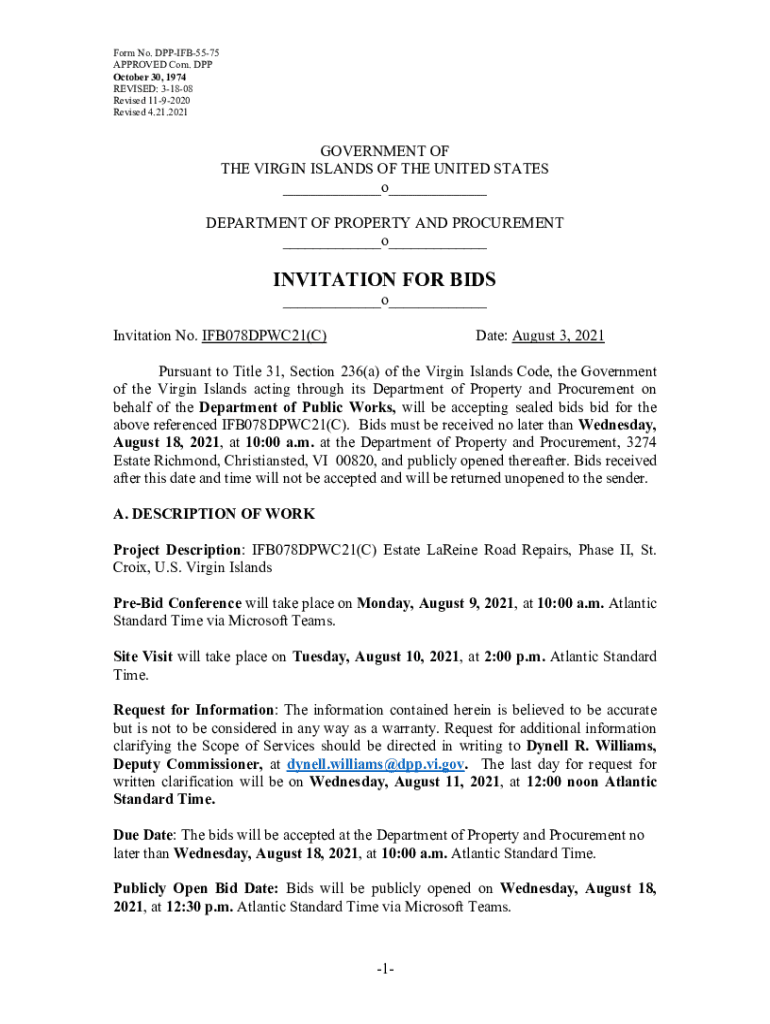 Form No. DPP-IFB-55-75
APPROVED Com. DPP
October 30, 1974
REVISED: 3-18-08
Revised 11-9-2020
Revised 4.21.2021

GOVERNMENT OF
THE VIRGIN ISLANDS OF THE UNITED STATES
____________o____________

DEPARTMENT OF PROPERTY AND PROCUREMENT
____________o____________

INVITATION FOR BIDS
____________o____________

Invitation No. IFB078DPWC21(C) Date: August 3, 2021

Pursuant to Title 31, Section 236(a) of the Virgin Islands Code, the Government of the Virgin Islands acting through its Department of Property and Procurement on behalf of the Department of Public Works, will be accepting sealed bids bid for the above referenced IFB078DPWC21(C). Bids must be received no later than Wednesday, August 18, 2021, at 10:00 a.m. at the Department of Property and Procurement, 3274 Estate Richmond, Christiansted, VI 00820, and publicly opened thereafter. Bids received after this date and time will not be accepted and will be returned unopened to the sender.

A. DESCRIPTION OF WORK

Project Description: IFB078DPWC21(C) Estate LaReine Road Repairs, Phase II, St. Croix, U.S. Virgin Islands

Pre-Bid Conference will take place on Monday, August 9, 2021, at 10:00 a.m. Atlantic Standard Time via Microsoft Teams.

Site Visit will take place on Tuesday, August 10, 2021, at 2:00 p.m. Atlantic Standard Time.

Request for Information: The information contained herein is believed to be accurate but is not to be considered in any way as a warranty. Request for additional information clarifying the Scope of Services should be directed in writing to Dynell R. Williams, Deputy Commissioner, at dynell.williams@dpp.vi.gov. The last day for request for written clarification will be on Wednesday, August 11, 2021, at 12:00 noon Atlantic Standard Time.

Due Date: The bids will be accepted at the Department of Property and Procurement no later than Wednesday, August 18, 2021, at 10:00 a.m. Atlantic Standard Time.

Publicly Open Bid Date: Bids will be publicly opened on Wednesday, August 18, 2021, at 12:30 p.m. Atlantic Standard Time via Microsoft Teams.

-1-